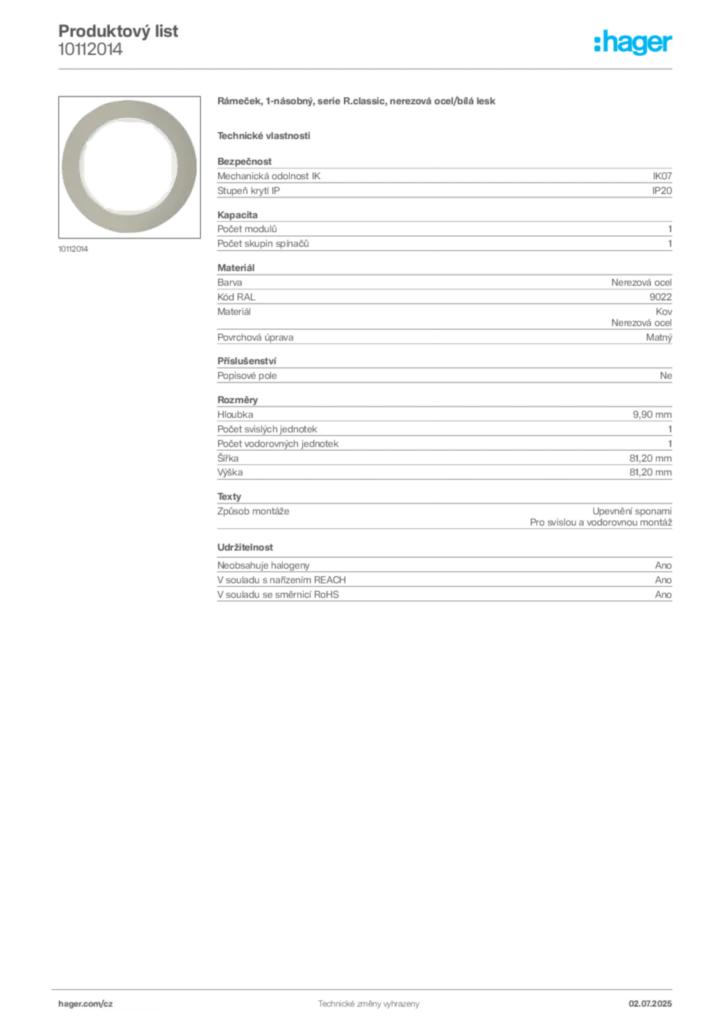 Produktový list
10112014

:hager

10112014

Rámeček, 1-násobný, serie R.classic, nerezová ocel/bílá lesk

Technické vlastnosti

Bezpečnost
Mechanická odolnost IK IK07
Stupeň krytí IP IP20

Kapacita
Počet modulů 1
Počet skupin spínačů 1

Materiál
Barva Nerezová ocel
Kód RAL 9022
Materiál Kov
Nerezová ocel
Povrchová úprava Matný

Příslušenství
Popisové pole Ne

Rozměry
Hloubka 9,90 mm
Počet svislých jednotek 1
Počet vodorovných jednotek 1
Šířka 81,20 mm
Výška 81,20 mm

Texty
Způsob montáže Upevnění sponami
Pro svislou a vodorovnou montáž

Udržitelnost
Neobsahuje halogeny Ano
V souladu s nařízením REACH Ano
V souladu se směrnicí RoHS Ano

hager.com/cz Technické změny vyhrazeny 02.07.2025